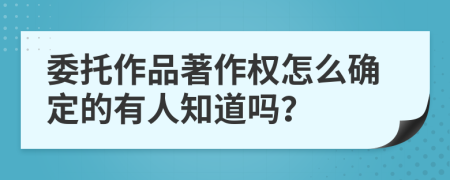 委托作品著作权怎么确定的有人知道吗?